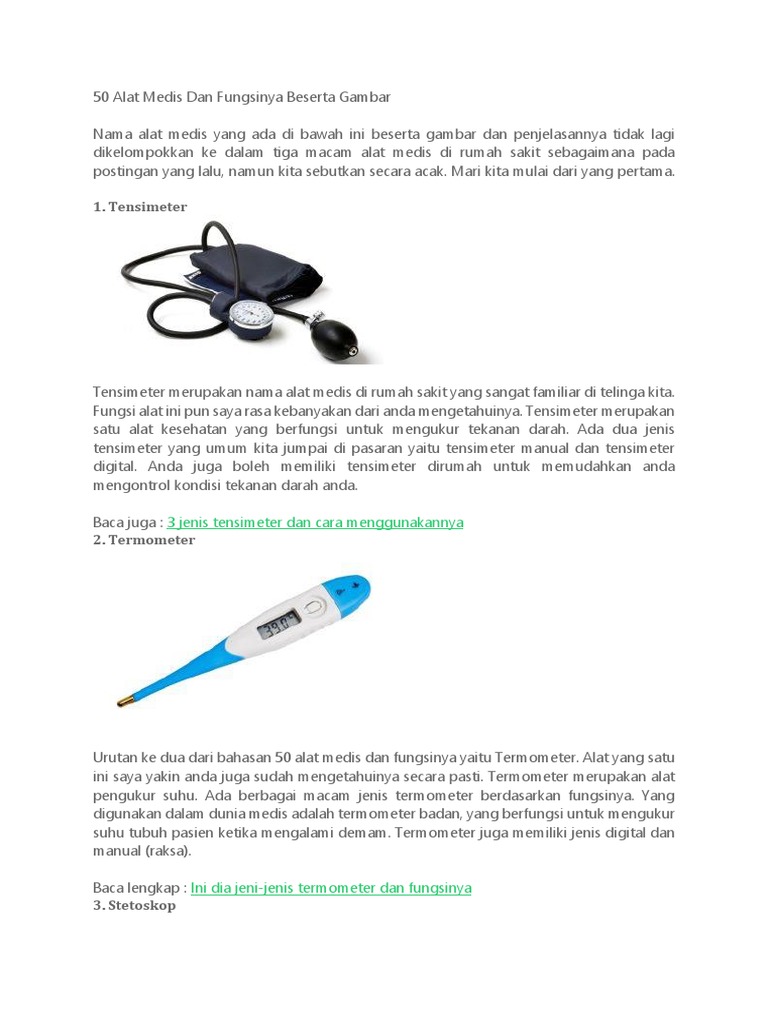 50 Alat Medis Dan Fungsinya Beserta Gambar

Nama alat medis yang ada di bawah ini beserta gambar dan penjelasannya tidak lagi dikelompokkan ke dalam tiga macam alat medis di rumah sakit sebagaimana pada postingan yang lalu, namun kita sebutkan secara acak. Mari kita mulai dari yang pertama.

1. Tensimeter

Tensimeter merupakan nama alat medis di rumah sakit yang sangat familiar di telinga kita. Fungsi alat ini pun saya rasa kebanyakan dari anda mengetahuinya. Tensimeter merupakan satu alat kesehatan yang berfungsi untuk mengukur tekanan darah. Ada dua jenis tensimeter yang umum kita jumpai di pasaran yaitu tensimeter manual dan tensimeter digital. Anda juga boleh memiliki tensimeter dirumah untuk memudahkan anda mengontrol kondisi tekanan darah anda.

Baca juga : 3 jenis tensimeter dan cara menggunakannya
2. Termometer

39.0

Urutan ke dua dari bahasan 50 alat medis dan fungsinya yaitu Termometer. Alat yang satu ini saya yakin anda juga sudah mengetahuinya secara pasti. Termometer merupakan alat pengukur suhu. Ada berbagai macam jenis termometer berdasarkan fungsinya. Yang digunakan dalam dunia medis adalah termometer badan, yang berfungsi untuk mengukur suhu tubuh pasien ketika mengalami demam. Termometer juga memiliki jenis digital dan manual (raksa).

Baca lengkap : Ini dia jeni-jenis termometer dan fungsinya
3. Stetoskop